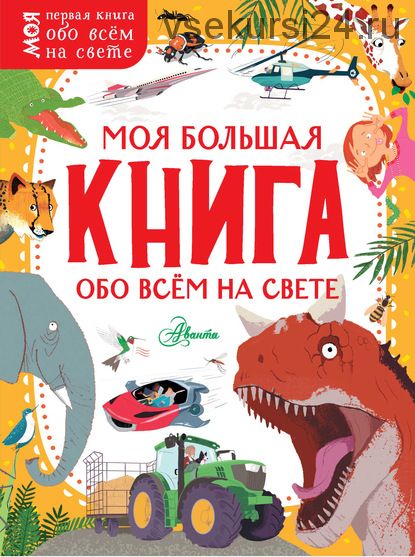 МОЯ первая книга обо всём на свете

vsekursi24.ru

МОЯ БОЛЬШАЯ

КНИГА

ОБО ВСЁМ НА СВЕТЕ

Аванта